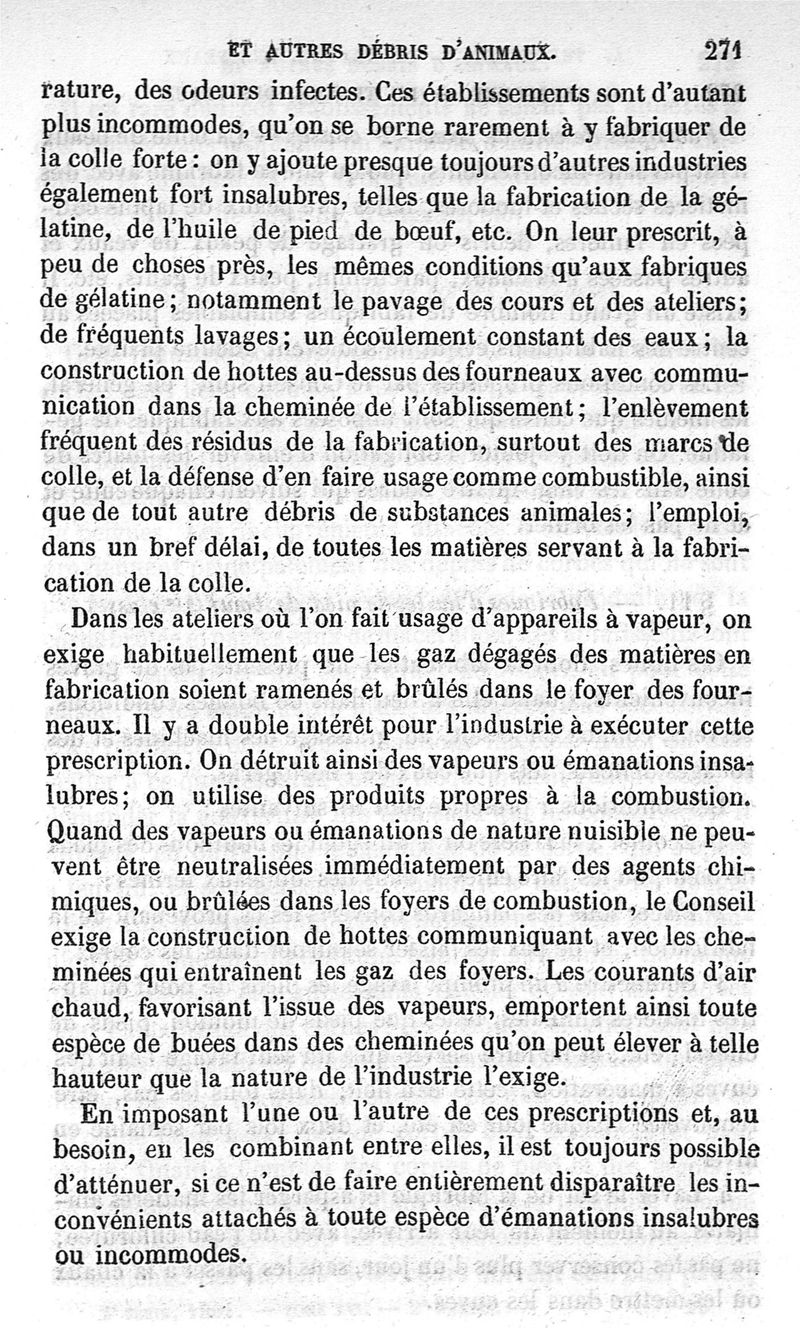 ET AUTRES DÉBRIS D'ANIMAUX. 271

rature, des odeurs infectes. Ces établissements sont d'autant plus incommodes, qu'on se borne rarement à y fabriquer de la colle forte : on y ajoute presque toujours d'autres industries également fort insalubres, telles que la fabrication de la gélatine, de l'huile de pied de bœuf, etc. On leur prescrit, à peu de choses près, les mêmes conditions qu'aux fabriques de gélatine ; notamment le pavage des cours et des ateliers ; de fréquents lavages ; un écoulement constant des eaux ; la construction de hottes au-dessus des fourneaux avec communication dans la cheminée de l'établissement ; l'enlèvement fréquent des résidus de la fabrication, surtout des marcs de colle, et la défense d'en faire usage comme combustible, ainsi que de tout autre débris de substances animales ; l'emploi, dans un bref délai, de toutes les matières servant à la fabrication de la colle.

Dans les ateliers où l'on fait usage d'appareils à vapeur, on exige habituellement que les gaz dégagés des matières en fabrication soient ramenés et brûlés dans le foyer des fourneaux. Il y a double intérêt pour l'industrie à exécuter cette prescription. On détruit ainsi des vapeurs ou émanations insalubres ; on utilise des produits propres à la combustion. Quand des vapeurs ou émanations de nature nuisible ne peuvent être neutralisées immédiatement par des agents chimiques, ou brûlées dans les foyers de combustion, le Conseil exige la construction de hottes communiquant avec les cheminées qui entraînent les gaz des foyers. Les courants d'air chaud, favorisant l'issue des vapeurs, emportent ainsi toute espèce de buées dans des cheminées qu'on peut élever à telle hauteur que la nature de l'industrie l'exige.

En imposant l'une ou l'autre de ces prescriptions et, au besoin, en les combinant entre elles, il est toujours possible d'atténuer, si ce n'est de faire entièrement disparaître les inconvénients attachés à toute espèce d'émanations insalubres ou incommodes.